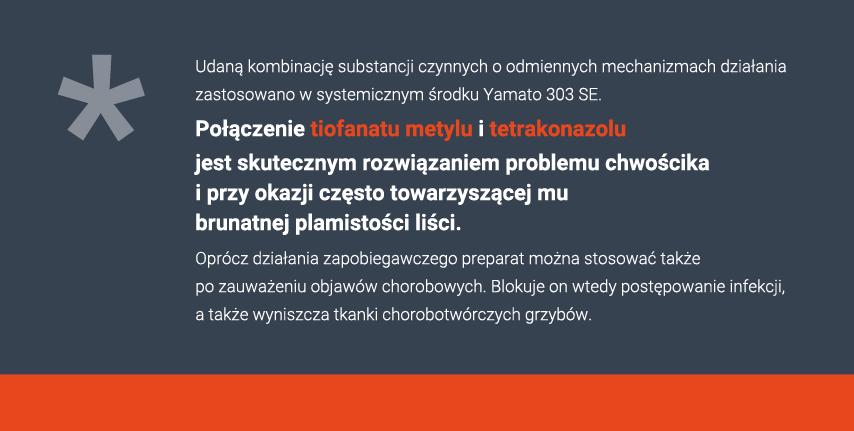 *

Udaną kombinację substancji czynnych o odmiennych mechanizmach działania zastosowano w systemicznym środku Yamato 303 SE.

Połączenie tiofanatu metylu i tetrakonazolu jest skutecznym rozwiązaniem problemu chwościka i przy okazji często towarzyszącej mu brunatnej plamistości liści.

Oprócz działania zapobiegawczego preparat można stosować także po zauważeniu objawów chorobowych. Blokuje on wtedy postępowanie infekcji, a także wyniszcza tkanki chorobotwórczych grzybów.